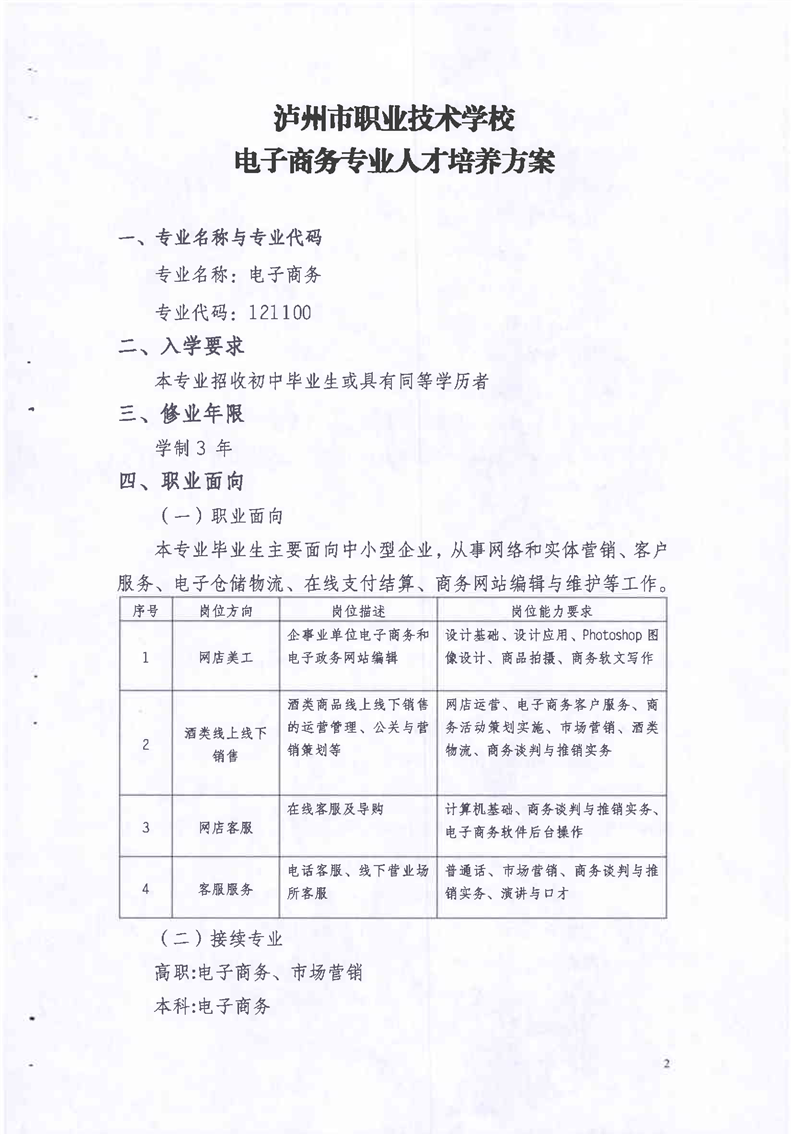 泸州市职业技术学校
电子商务专业人才培养方案

一、专业名称与专业代码

专业名称：电子商务

专业代码：121100

二、入学要求

本专业招收初中毕业生或具有同等学历者

三、修业年限

学制 3 年

四、职业面向

（一）职业面向

本专业毕业生主要面向中小型企业，从事网络和实体营销、客户服务、电子仓储物流、在线支付结算、商务网站编辑与维护等工作。

| 序号 | 岗位方向 | 岗位描述 | 岗位能力要求 |
|---|---|---|---|
| 1 | 网店美工 | 企事业单位电子商务和电子政务网站编辑 | 设计基础、设计应用、Photoshop 图像设计、商品拍摄、商务软文写作 |
| 2 | 酒类线上线下销售 | 酒类商品线上线下销售的运营管理、公关与营销策划等 | 网店运营、电子商务客户服务、商务活动策划实施、市场营销、酒类物流、商务谈判与推销实务 |
| 3 | 网店客服 | 在线客服及导购 | 计算机基础、商务谈判与推销实务、电子商务软件后台操作 |
| 4 | 客服服务 | 电话客服、线下营业场所客服 | 普通话、市场营销、商务谈判与推销实务、演讲与口才 |

（二）接续专业

高职:电子商务、市场营销

本科:电子商务

2